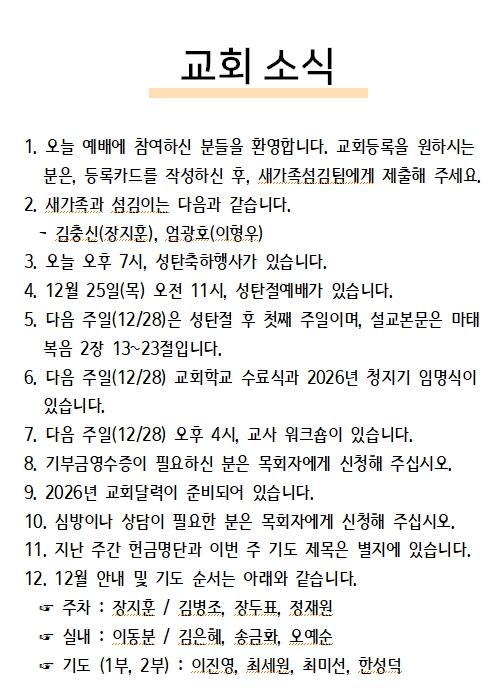 교회 소식

1. 오늘 예배에 참여하신 분들을 환영합니다. 교회등록을 원하시는 분은, 등록카드를 작성하신 후, 새가족섬김팀에게 제출해 주세요.
2. 새가족과 섬김이는 다음과 같습니다.
- 김충신(장지훈), 엄광호(이형우)
3. 오늘 오후 7시, 성탄축하행사가 있습니다.
4. 12월 25일(목) 오전 11시, 성탄절예배가 있습니다.
5. 다음 주일(12/28)은 성탄절 후 첫째 주일이며, 설교본문은 마태복음 2장 13~23절입니다.
6. 다음 주일(12/28) 교회학교 수료식과 2026년 청지기 임명식이 있습니다.
7. 다음 주일(12/28) 오후 4시, 교사 워크숍이 있습니다.
8. 기부금영수증이 필요하신 분은 목회자에게 신청해 주십시오.
9. 2026년 교회달력이 준비되어 있습니다.
10. 심방이나 상담이 필요한 분은 목회자에게 신청해 주십시오.
11. 지난 주간 헌금명단과 이번 주 기도 제목은 별지에 있습니다.
12. 12월 안내 및 기도 순서는 아래와 같습니다.
☞ 주차 : 장지훈 / 김병조, 장두표, 정재원
☞ 실내 : 이동분 / 김은혜, 송금화, 오예순
☞ 기도 (1부, 2부) : 이진영, 최세원, 최미선, 한성덕